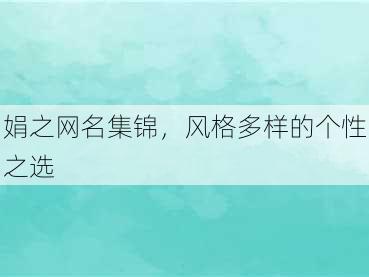 娟之网名集锦，风格多样的个性之选